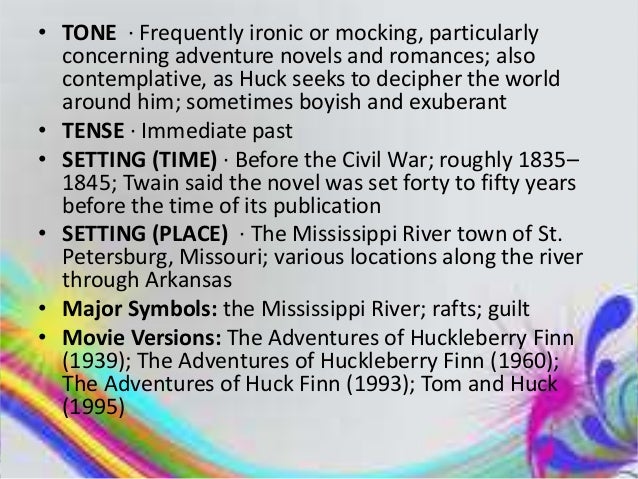 • TONE · Frequently ironic or mocking, particularly concerning adventure novels and romances; also contemplative, as Huck seeks to decipher the world around him; sometimes boyish and exuberant

• TENSE · Immediate past

• SETTING (TIME) · Before the Civil War; roughly 1835–1845; Twain said the novel was set forty to fifty years before the time of its publication

• SETTING (PLACE) · The Mississippi River town of St. Petersburg, Missouri; various locations along the river through Arkansas

• Major Symbols: the Mississippi River; rafts; guilt

• Movie Versions: The Adventures of Huckleberry Finn (1939); The Adventures of Huckleberry Finn (1960); The Adventures of Huck Finn (1993); Tom and Huck (1995)